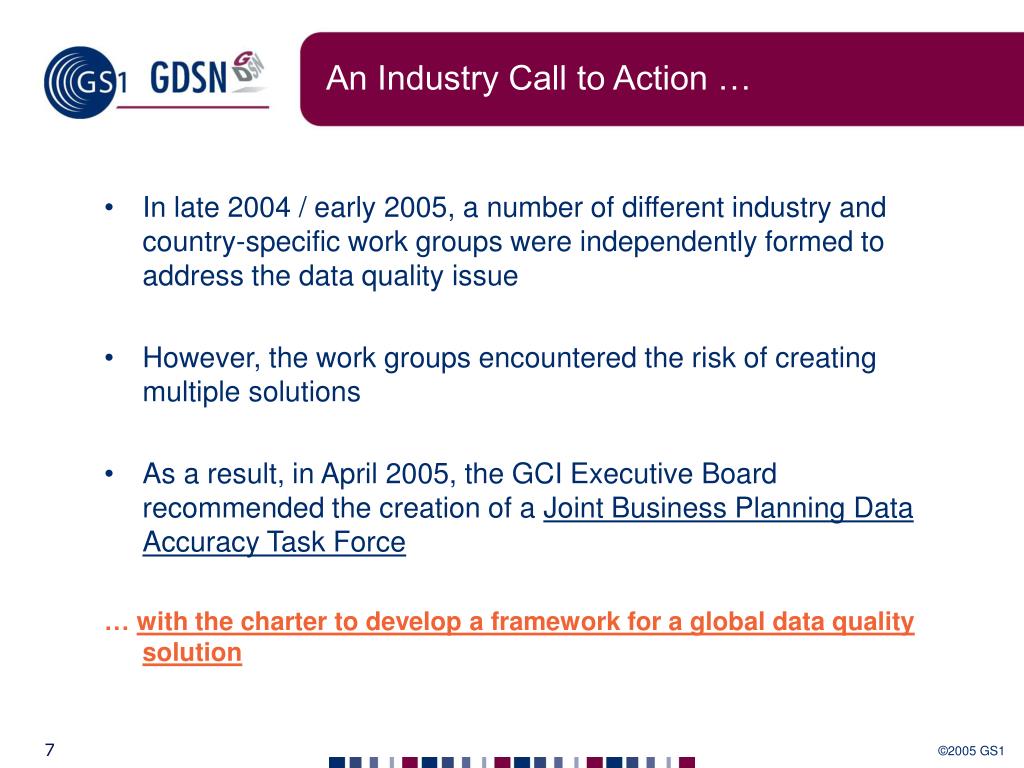 GS1 GDSN

An Industry Call to Action …

• In late 2004 / early 2005, a number of different industry and country-specific work groups were independently formed to address the data quality issue

• However, the work groups encountered the risk of creating multiple solutions

• As a result, in April 2005, the GCI Executive Board recommended the creation of a Joint Business Planning Data Accuracy Task Force

… with the charter to develop a framework for a global data quality solution

7

©2005 GS1